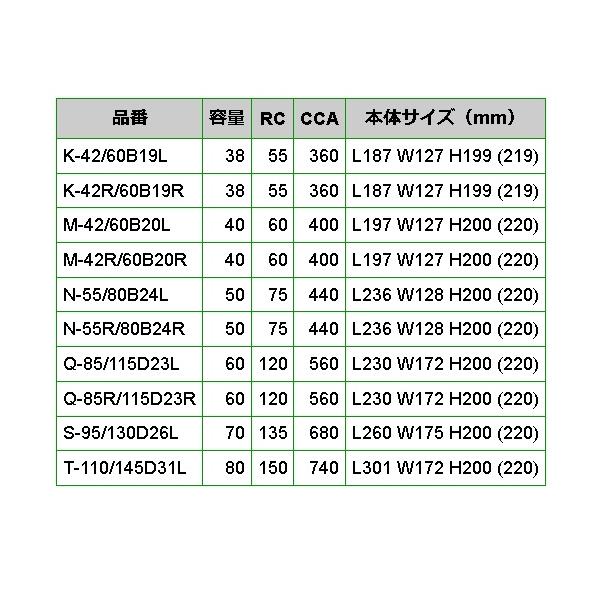 | 品番 | 容量 | RC | CCA | 本体サイズ（mm） |
|---|---|---|---|---|
| K-42/60B19L | 38 | 55 | 360 | L187 W127 H199 (219) |
| K-42R/60B19R | 38 | 55 | 360 | L187 W127 H199 (219) |
| M-42/60B20L | 40 | 60 | 400 | L197 W127 H200 (220) |
| M-42R/60B20R | 40 | 60 | 400 | L197 W127 H200 (220) |
| N-55/80B24L | 50 | 75 | 440 | L236 W128 H200 (220) |
| N-55R/80B24R | 50 | 75 | 440 | L236 W128 H200 (220) |
| Q-85/115D23L | 60 | 120 | 560 | L230 W172 H200 (220) |
| Q-85R/115D23R | 60 | 120 | 560 | L230 W172 H200 (220) |
| S-95/130D26L | 70 | 135 | 680 | L260 W175 H200 (220) |
| T-110/145D31L | 80 | 150 | 740 | L301 W172 H200 (220) |